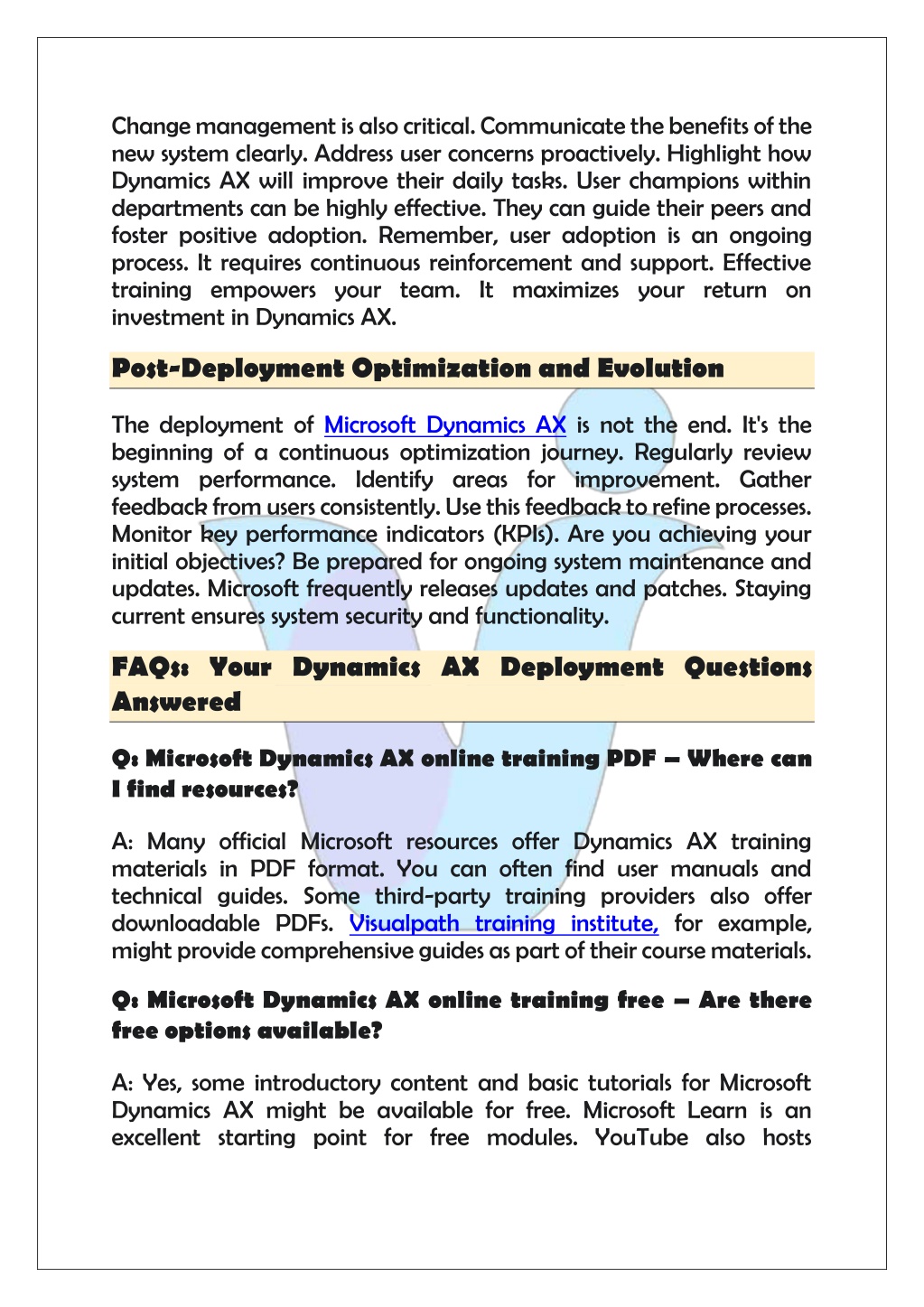 Change management is also critical. Communicate the benefits of the new system clearly. Address user concerns proactively. Highlight how Dynamics AX will improve their daily tasks. User champions within departments can be highly effective. They can guide their peers and foster positive adoption. Remember, user adoption is an ongoing process. It requires continuous reinforcement and support. Effective training empowers your team. It maximizes your return on investment in Dynamics AX.

Post-Deployment Optimization and Evolution

The deployment of Microsoft Dynamics AX is not the end. It's the beginning of a continuous optimization journey. Regularly review system performance. Identify areas for improvement. Gather feedback from users consistently. Use this feedback to refine processes. Monitor key performance indicators (KPIs). Are you achieving your initial objectives? Be prepared for ongoing system maintenance and updates. Microsoft frequently releases updates and patches. Staying current ensures system security and functionality.

FAQs: Your Dynamics AX Deployment Questions Answered

Q: Microsoft Dynamics AX online training PDF – Where can I find resources?

A: Many official Microsoft resources offer Dynamics AX training materials in PDF format. You can often find user manuals and technical guides. Some third-party training providers also offer downloadable PDFs. Visualpath training institute, for example, might provide comprehensive guides as part of their course materials.

Q: Microsoft Dynamics AX online training free – Are there free options available?

A: Yes, some introductory content and basic tutorials for Microsoft Dynamics AX might be available for free. Microsoft Learn is an excellent starting point for free modules. YouTube also hosts